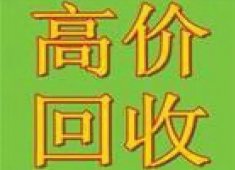 高价
回收